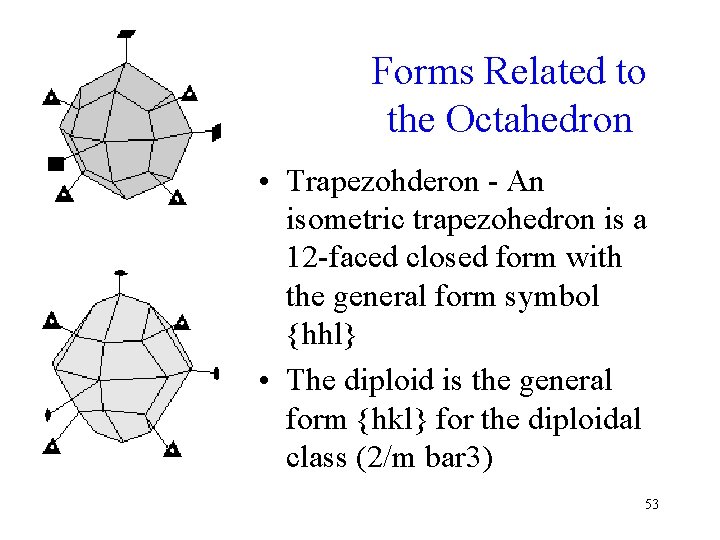 Forms Related to the Octahedron

• Trapezohderon - An isometric trapezohedron is a 12-faced closed form with the general form symbol {hhl}

• The diploid is the general form {hkl} for the diploidal class (2/m bar3)

53